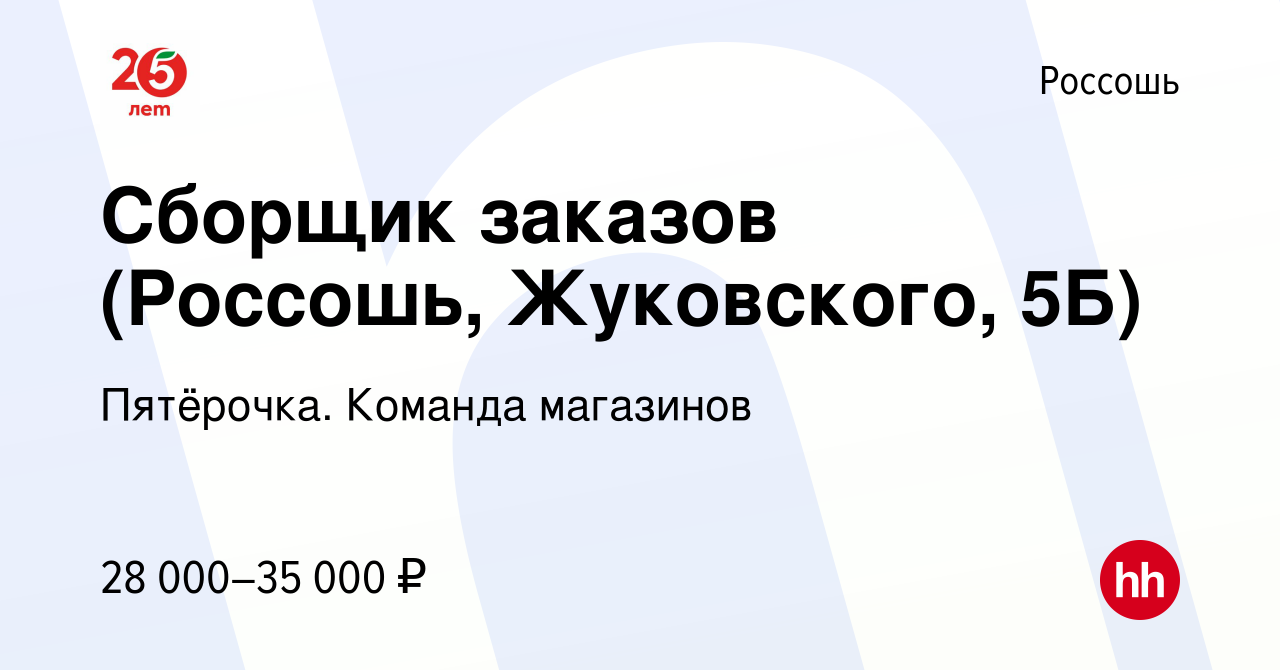 25 лет

Россошь

Сборщик заказов (Россошь, Жуковского, 5Б)

Пятёрочка. Команда магазинов

28 000–35 000 ₽

hh